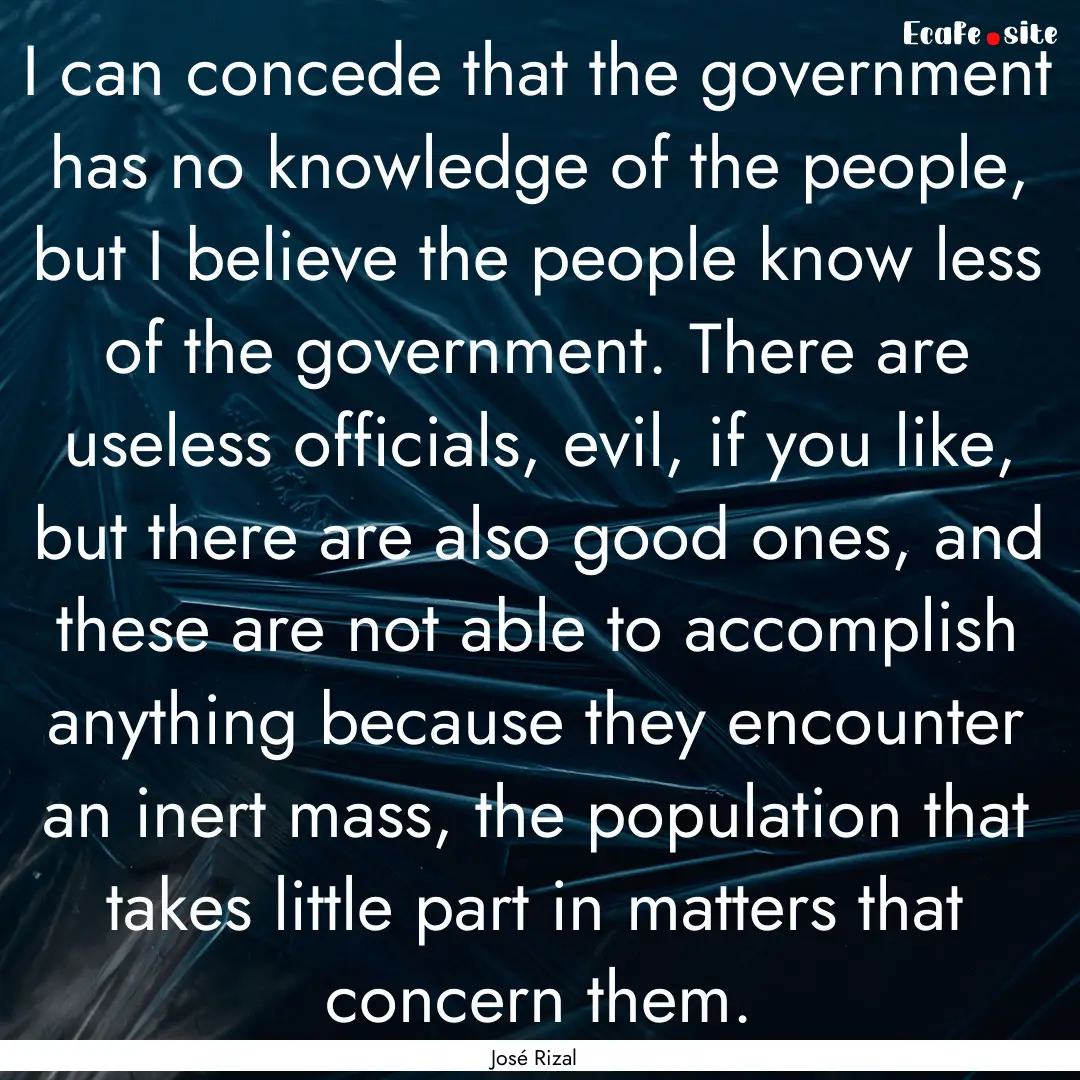 Ecafe.site

I can concede that the government has no knowledge of the people, but I believe the people know less of the government. There are useless officials, evil, if you like, but there are also good ones, and these are not able to accomplish anything because they encounter an inert mass, the population that takes little part in matters that concern them.

José Rizal